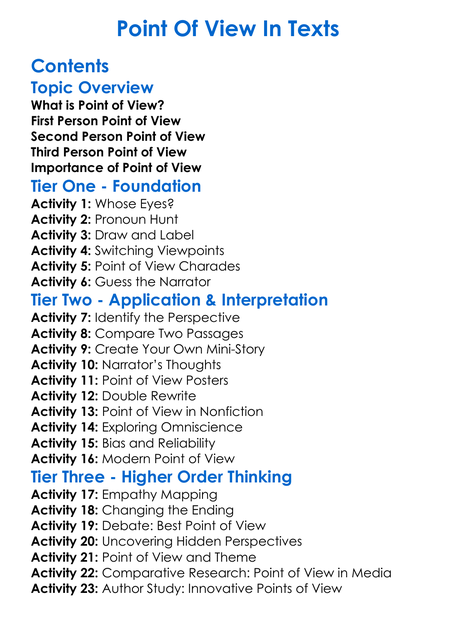 Point Of View In Texts

Contents

Topic Overview

What is Point of View?
First Person Point of View
Second Person Point of View
Third Person Point of View
Importance of Point of View

Tier One - Foundation

Activity 1: Whose Eyes?
Activity 2: Pronoun Hunt
Activity 3: Draw and Label
Activity 4: Switching Viewpoints
Activity 5: Point of View Charades
Activity 6: Guess the Narrator

Tier Two - Application & Interpretation

Activity 7: Identify the Perspective
Activity 8: Compare Two Passages
Activity 9: Create Your Own Mini-Story
Activity 10: Narrator's Thoughts
Activity 11: Point of View Posters
Activity 12: Double Rewrite
Activity 13: Point of View in Nonfiction
Activity 14: Exploring Omniscience
Activity 15: Bias and Reliability
Activity 16: Modern Point of View

Tier Three - Higher Order Thinking

Activity 17: Empathy Mapping
Activity 18: Changing the Ending
Activity 19: Debate: Best Point of View
Activity 20: Uncovering Hidden Perspectives
Activity 21: Point of View and Theme
Activity 22: Comparative Research: Point of View in Media
Activity 23: Author Study: Innovative Points of View